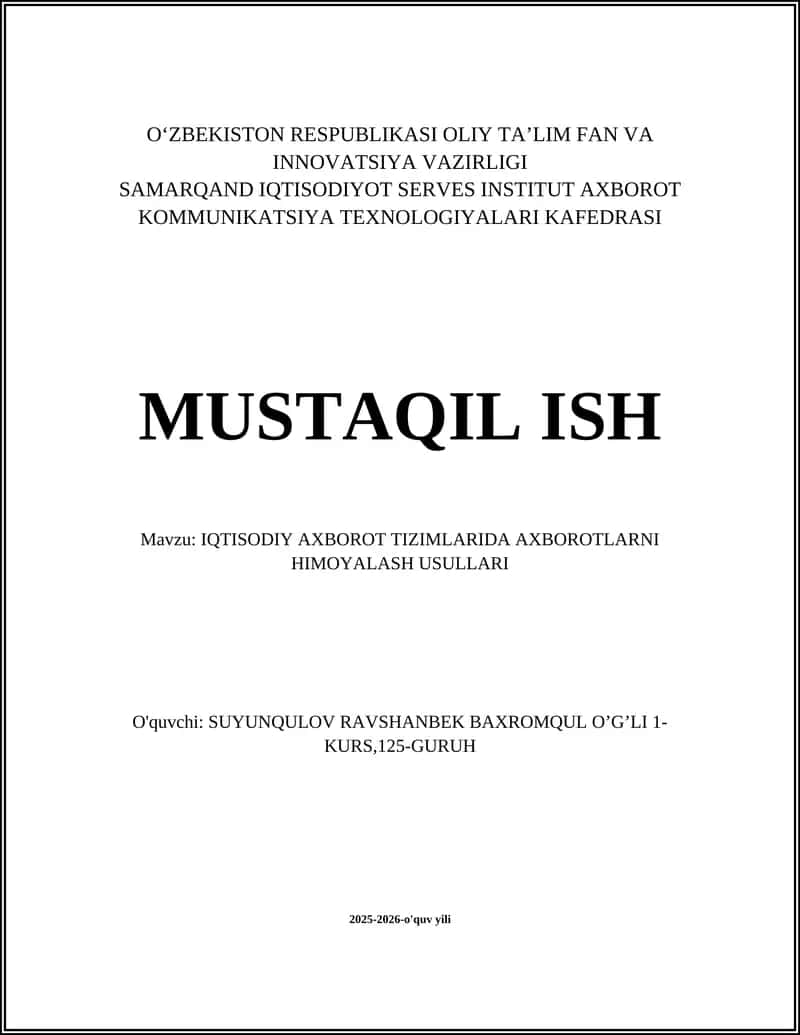 O‘ZBEKISTON RESPUBLIKASI OLIY TA’LIM FAN VA INNOVATSIYA VAZIRLIGI
SAMARQAND IQTISODIYOT SERVES INSTITUT AXBOROT KOMMUNIKATSIYA TEXNOLOGIYALARI KAFEDRASI

MUSTAQIL ISH

Mavzu: IQTISODIY AXBOROT TIZIMLARIDA AXBOROTLARNI HIMOYALASH USULLARI

O'quvchi: SUYUNQULOV RAVSHANBEK BAXROMQUL O’G’LI 1-KURS,125-GURUH

2025-2026-o'quv yili